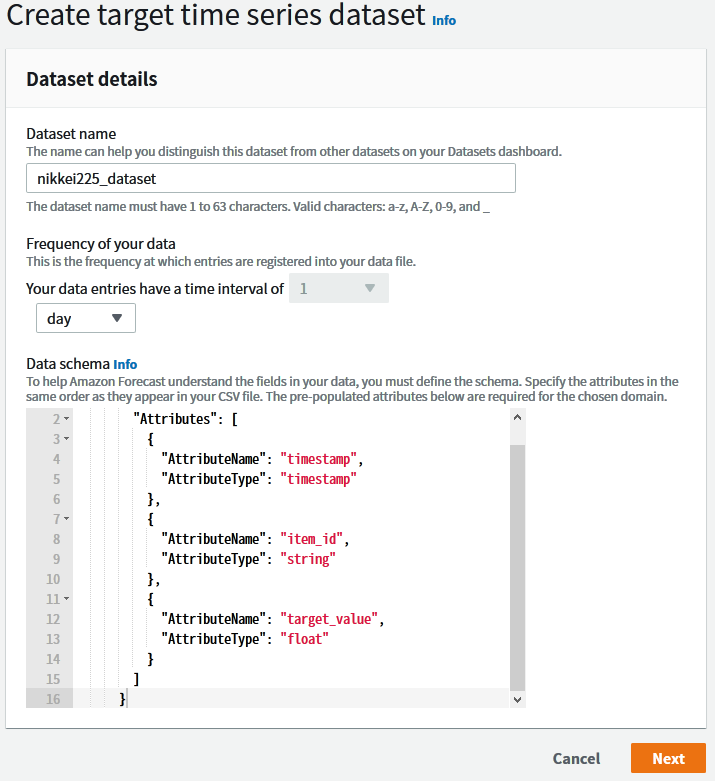 Create target time series dataset Info

Dataset details

Dataset name
The name can help you distinguish this dataset from other datasets on your Datasets dashboard.

nikkei225_dataset

The dataset name must have 1 to 63 characters. Valid characters: a-z, A-Z, 0-9, and _

Frequency of your data
This is the frequency at which entries are registered into your data file.

Your data entries have a time interval of 1

day

Data schema Info
To help Amazon Forecast understand the fields in your data, you must define the schema. Specify the attributes in the same order as they appear in your CSV file. The pre-populated attributes below are required for the chosen domain.

2 "Attributes": [
3 {
4 "AttributeName": "timestamp",
5 "AttributeType": "timestamp"
6 },
7 {
8 "AttributeName": "item_id",
9 "AttributeType": "string"
10 },
11 {
12 "AttributeName": "target_value",
13 "AttributeType": "float"
14 }
15 ]
16 }

Cancel Next